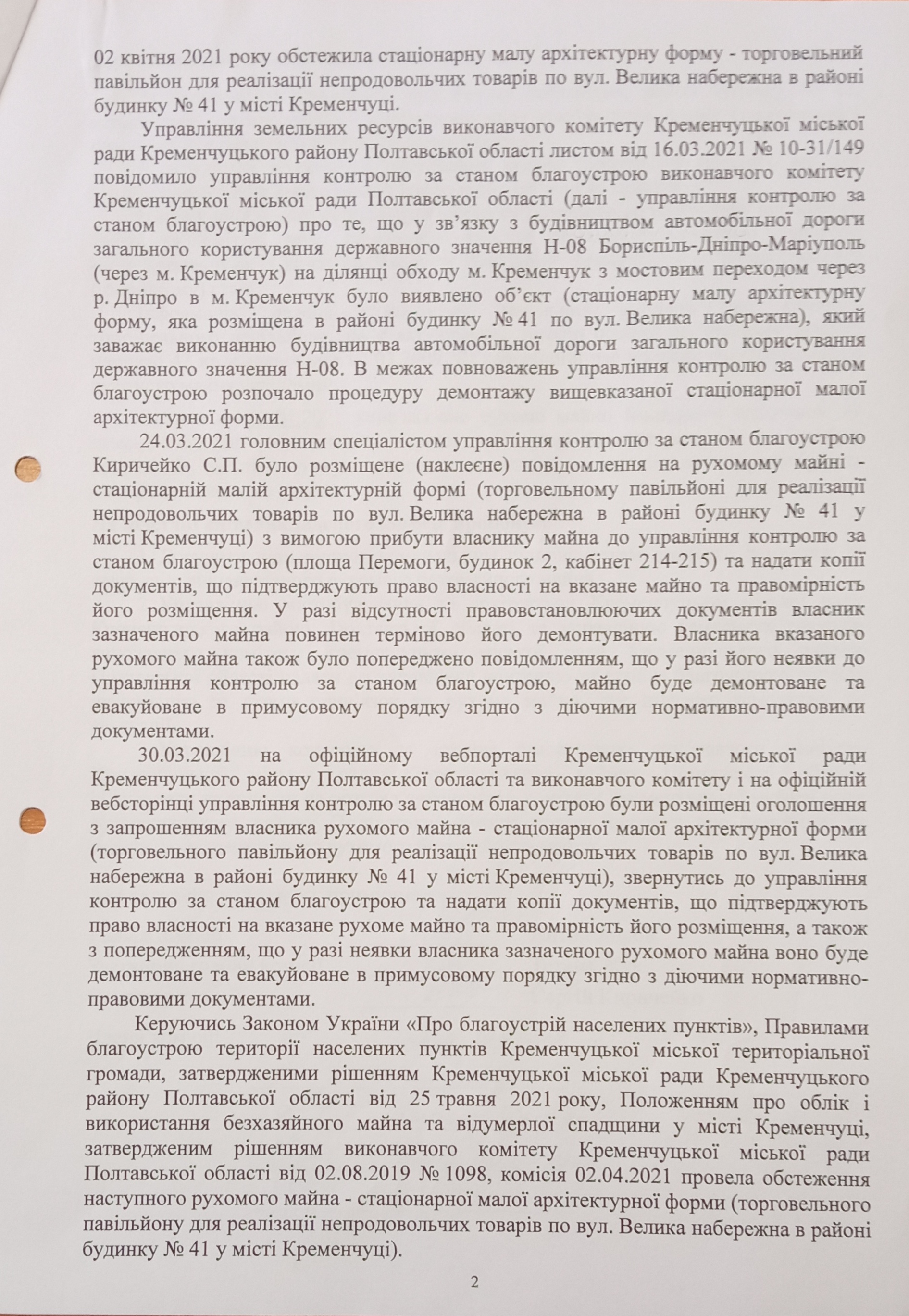 02 квітня 2021 року обстежила стаціонарну малу архітектурну форму - торговельний павільйон для реалізації непродовольчих товарів по вул. Велика набережна в районі будинку № 41 у місті Кременчуці.

Управління земельних ресурсів виконавчого комітету Кременчуцької міської ради Кременчуцького району Полтавської області листом від 16.03.2021 № 10-31/149 повідомило управління контролю за станом благоустрою виконавчого комітету Кременчуцької міської ради Полтавської області (далі - управління контролю за станом благоустрою) про те, що у зв'язку з будівництвом автомобільної дороги загального користування державного значення Н-08 Бориспіль-Дніпро-Маріуполь (через м. Кременчук) на ділянці обходу м. Кременчук з мостовим переходом через р. Дніпро в м. Кременчук було виявлено об'єкт (стаціонарну малу архітектурну форму, яка розміщена в районі будинку № 41 по вул. Велика набережна), який заважає виконанню будівництва автомобільної дороги загального користування державного значення Н-08. В межах повноважень управління контролю за станом благоустрою розпочало процедуру демонтажу вищевказаної стаціонарної малої архітектурної форми.

24.03.2021 головним спеціалістом управління контролю за станом благоустрою Киричейко С.П. було розміщене (наклеєне) повідомлення на рухомому майні - стаціонарній малій архітектурній формі (торговельному павільйоні для реалізації непродовольчих товарів по вул. Велика набережна в районі будинку № 41 у місті Кременчуці) з вимогою прибути власнику майна до управління контролю за станом благоустрою (площа Перемоги, будинок 2, кабінет 214-215) та надати копії документів, що підтверджують право власності на вказане майно та правомірність його розміщення. У разі відсутності правовстановлюючих документів власник зазначеного майна повинен терміново його демонтувати. Власника вказаного рухомого майна також було попереджено повідомленням, що у разі його неявки до управління контролю за станом благоустрою, майно буде демонтоване та евакуйоване в примусовому порядку згідно з діючими нормативно-правовими документами.

30.03.2021 на офіційному вебпорталі Кременчуцької міської ради Кременчуцького району Полтавської області та виконавчого комітету і на офіційній вебсторінці управління контролю за станом благоустрою були розміщені оголошення з запрошенням власника рухомого майна - стаціонарної малої архітектурної форми (торговельного павільйону для реалізації непродовольчих товарів по вул. Велика набережна в районі будинку № 41 у місті Кременчуці), звернутись до управління контролю за станом благоустрою та надати копії документів, що підтверджують право власності на вказане рухоме майно та правомірність його розміщення, а також з попередженням, що у разі неявки власника зазначеного рухомого майна воно буде демонтоване та евакуйоване в примусовому порядку згідно з діючими нормативно-правовими документами.

Керуючись Законом України «Про благоустрій населених пунктів», Правилами благоустрою території населених пунктів Кременчуцької міської територіальної громади, затвердженими рішенням Кременчуцької міської ради Кременчуцького району Полтавської області від 25 травня 2021 року, Положенням про облік і використання безхазяйного майна та відумерлої спадщини у місті Кременчуці, затвердженим рішенням виконавчого комітету Кременчуцької міської ради Полтавської області від 02.08.2019 № 1098, комісія 02.04.2021 провела обстеження наступного рухомого майна - стаціонарної малої архітектурної форми (торговельного павільйону для реалізації непродовольчих товарів по вул. Велика набережна в районі будинку № 41 у місті Кременчуці).

2